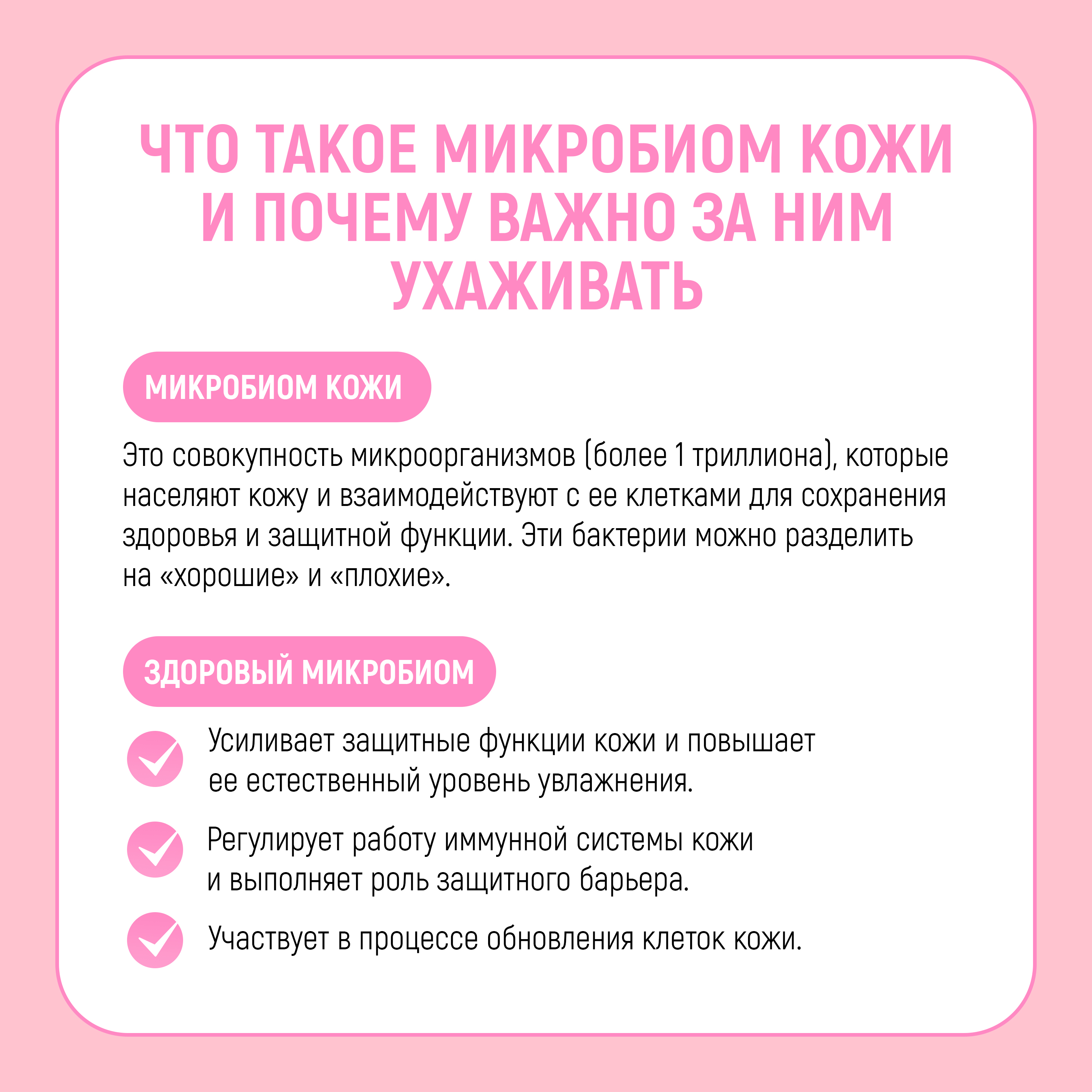 ЧТО ТАКОЕ МИКРОБИОМ КОЖИ И ПОЧЕМУ ВАЖНО ЗА НИМ УХАЖИВАТЬ

МИКРОБИОМ КОЖИ

Это совокупность микроорганизмов (более 1 триллиона), которые населяют кожу и взаимодействуют с ее клетками для сохранения здоровья и защитной функции. Эти бактерии можно разделить на «хорошие» и «плохие».

ЗДОРОВЫЙ МИКРОБИОМ

Усиливает защитные функции кожи и повышает ее естественный уровень увлажнения.

Регулирует работу иммунной системы кожи и выполняет роль защитного барьера.

Участвует в процессе обновления клеток кожи.